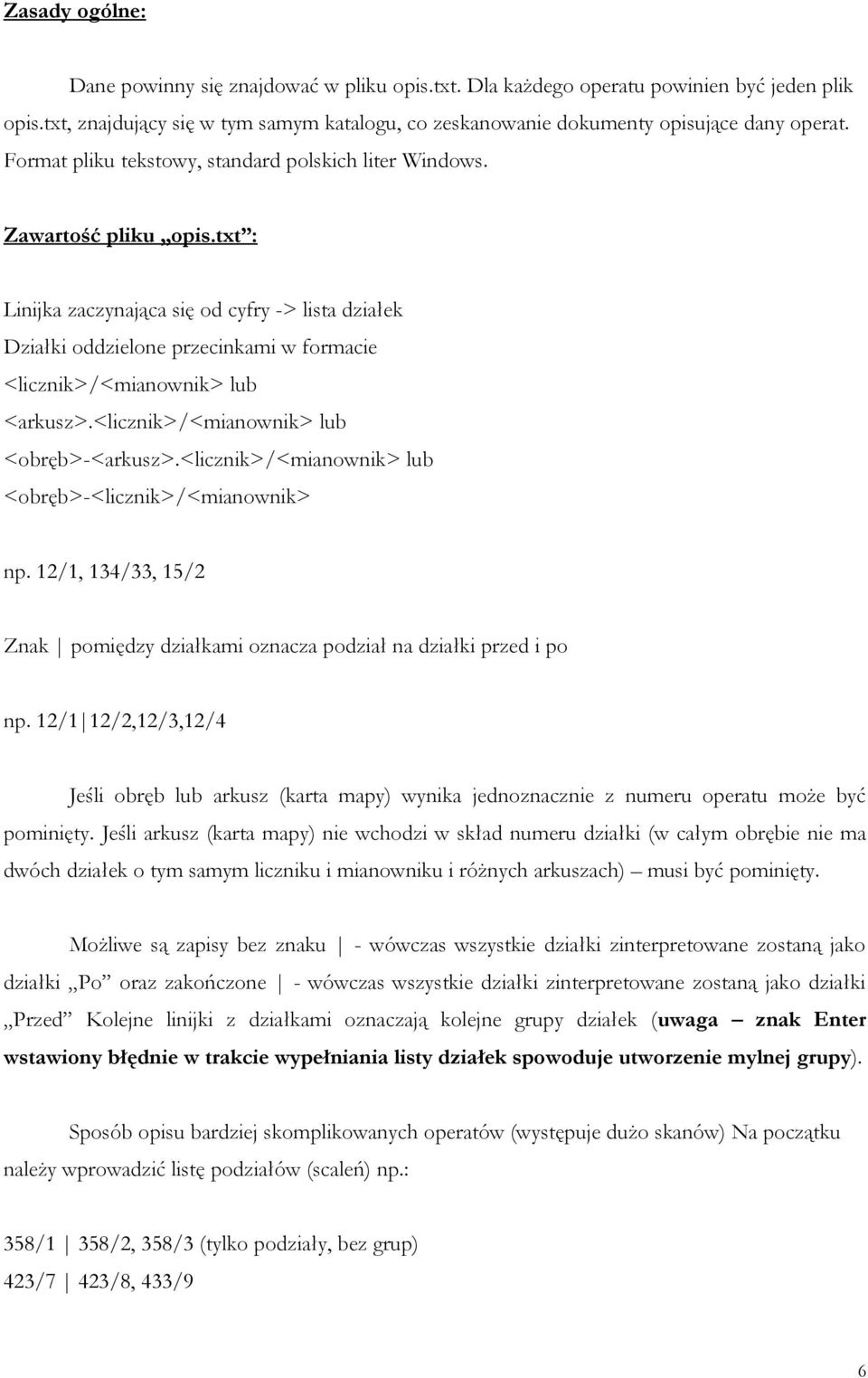 Zasady ogólne:

Dane powinny się znajdować w pliku opis.txt. Dla każdego operatu powinien być jeden plik opis.txt, znajdujący się w tym samym katalogu, co zeskanowanie dokumenty opisujące dany operat. Format pliku tekstowy, standard polskich liter Windows.

Zawartość pliku „opis.txt”:

Linijka zaczynająca się od cyfry -> lista działek
Działki oddzielone przecinkami w formacie
<licznik>/<mianownik> lub
<arkusz>.<licznik>/<mianownik> lub
<obręb>-<arkusz>.<licznik>/<mianownik> lub
<obręb>-<licznik>/<mianownik>

np. 12/1, 134/33, 15/2

Znak | pomiędzy działkami oznacza podział na działki przed i po

np. 12/1|12/2,12/3,12/4

Jeśli obręb lub arkusz (karta mapy) wynika jednoznacznie z numeru operatu może być pominięty. Jeśli arkusz (karta mapy) nie wchodzi w skład numeru działki (w całym obrębie nie ma dwóch działek o tym samym liczniku i mianowniku i różnych arkuszach) – musi być pominięty.

Możliwe są zapisy bez znaku | - wówczas wszystkie działki zinterpretowane zostaną jako działki „Po” oraz zakończone | - wówczas wszystkie działki zinterpretowane zostaną jako działki „Przed” Kolejne linijki z działkami oznaczają kolejne grupy działek (uwaga – znak Enter wstawiony błędnie w trakcie wypełniania listy działek spowoduje utworzenie mylnej grupy).

Sposób opisu bardziej skomplikowanych operatów (występuje dużo skanów) Na początku należy wprowadzić listę podziałów (scaleń) np.:

358/1 | 358/2, 358/3 (tylko podziały, bez grup)
423/7 | 423/8, 433/9

6